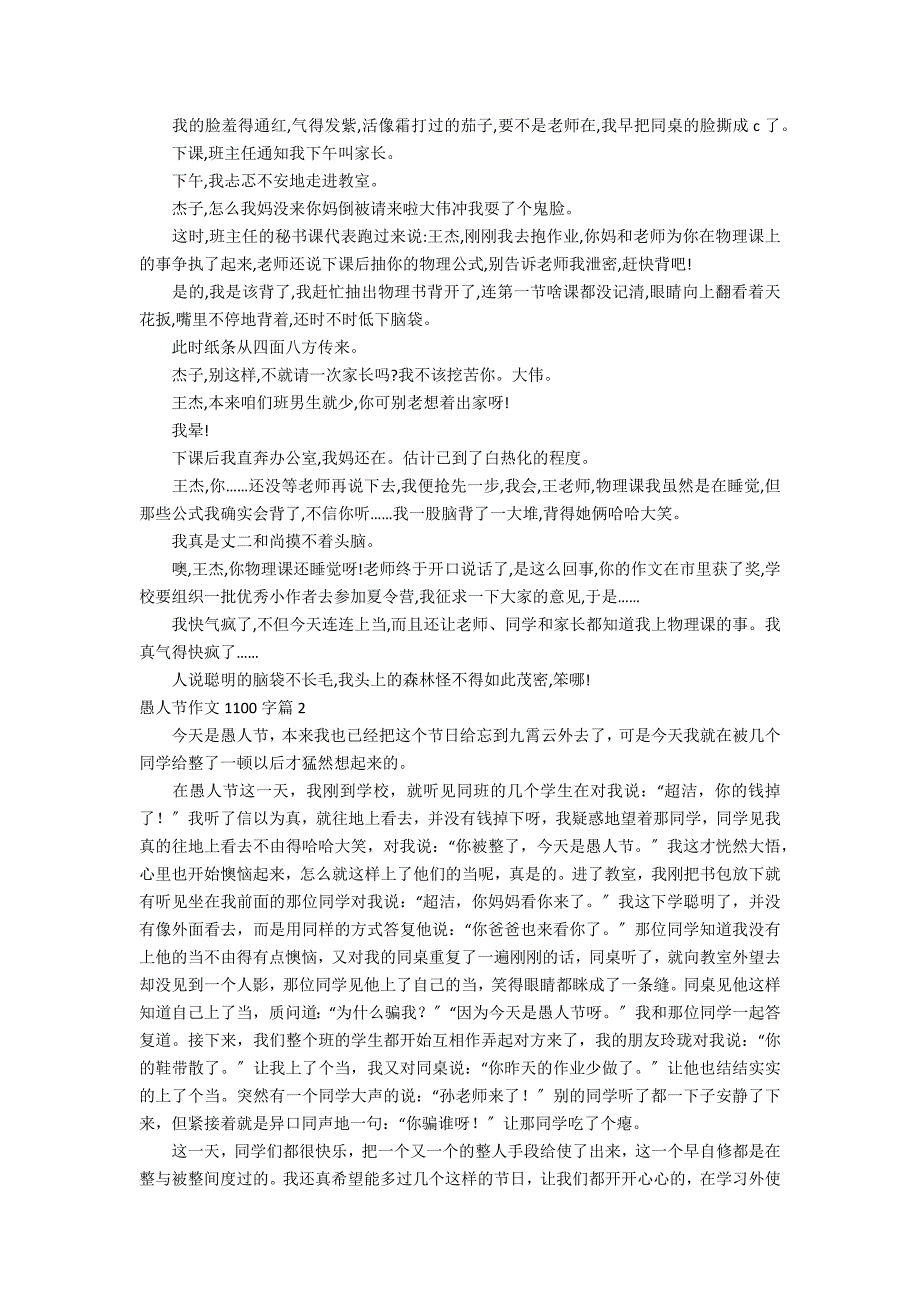 我的脸羞得通红,气得发紫,活像霜打过的茄子,要不是老师在,我早把同桌的脸撕成 c 了。

下课,班主任通知我下午叫家长。

下午,我忐忑不安地走进教室。

杰子,怎么我妈没来你妈倒被请来啦大伟冲我耍了个鬼脸。

这时,班主任的秘书课代表跑过来说:王杰,刚刚我去抱作业,你妈和老师为你在物理课上的事争执了起来,老师还说下课后抽你的物理公式,别告诉老师我泄密,赶快背吧!

是的,我是该背了,我赶忙抽出物理书背开了,连第一节啥课都没记清,眼睛向上翻看着天花扳,嘴里不停地背着,还时不时低下脑袋。

此时纸条从四面八方传来。

杰子,别这样,不就请一次家长吗?我不该挖苦你。大伟。

王杰,本来咱们班男生就少,你可别老想着出家呀!

我晕!

下课后我直奔办公室,我妈还在。估计已到了白热化的程度。

王杰,你......还没等老师再说下去,我便抢先一步,我会,王老师,物理课我虽然是在睡觉,但那些公式我确实会背了,不信你听......我一股脑背了一大堆,背得她俩哈哈大笑。

我真是丈二和尚摸不着头脑。

噢,王杰,你物理课还睡觉呀!老师终于开口说话了,是这么回事,你的作文在市里获了奖,学校要组织一批优秀小作者去参加夏令营,我征求一下大家的意见,于是......

我快气疯了,不但今天连连上当,而且还让老师、同学和家长都知道我上物理课的事。我真气得快疯了......

人说聪明的脑袋不长毛,我头上的森林怪不得如此茂密,笨哪!

愚人节作文 1100 字篇 2

今天是愚人节,本来我也已经把这个节日给忘到九霄云外去了,可是今天我就在被几个同学给整了一顿以后才猛然想起来的。

在愚人节这一天,我刚到学校,就听见同班的几个学生在对我说:“超洁,你的钱掉了!”我听了信以为真,就往地上看去,并没有钱掉下呀,我疑惑地望着那同学,同学见我真的往地上看去不由得哈哈大笑,对我说:“你被整了,今天是愚人节。”我这才恍然大悟,心里也开始懊恼起来,怎么就这样上了他们的当呢,真是的。进了教室,我刚把书包放下就有听见坐在我前面的那位同学对我说:“超洁,你妈妈看你来了。”我这下学聪明了,并没有像外面看去,而是用同样的方式答复他说:“你爸爸也来看你了。”那位同学知道我没有上他的当不由得有点懊恼,又对我的同桌重复了一遍刚刚的话,同桌听了,就向教室外望去却没见到一个人影,那位同学见他上了自己的当,笑得眼睛都眯成了一条缝。同桌见他这样知道自己上了当,质问道:“为什么骗我?”“因为今天是愚人节呀。”我和那位同学一起答复道。接下来,我们整个班的学生都开始互相作弄起对方来了,我的朋友玲珑对我说:“你的鞋带散了。”让我上了个当,我又对同桌说:“你昨天的作业少做了。”让他也结结实实的上了个当。突然有一个同学大声的说:“孙老师来了!”别的同学听了都一下子安静了下来,但紧接着就是异口同声地一句:“你骗谁呀!”让那同学吃了个瘪。

这一天,同学们都很快乐,把一个又一个的整人手段给使了出来,这一个早自修都是在整与被整间度过的。我还真希望能多过几个这样的节日,让我们都开开心心的,在学习外使